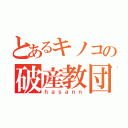 とあるキノコの
破産教団
hasann